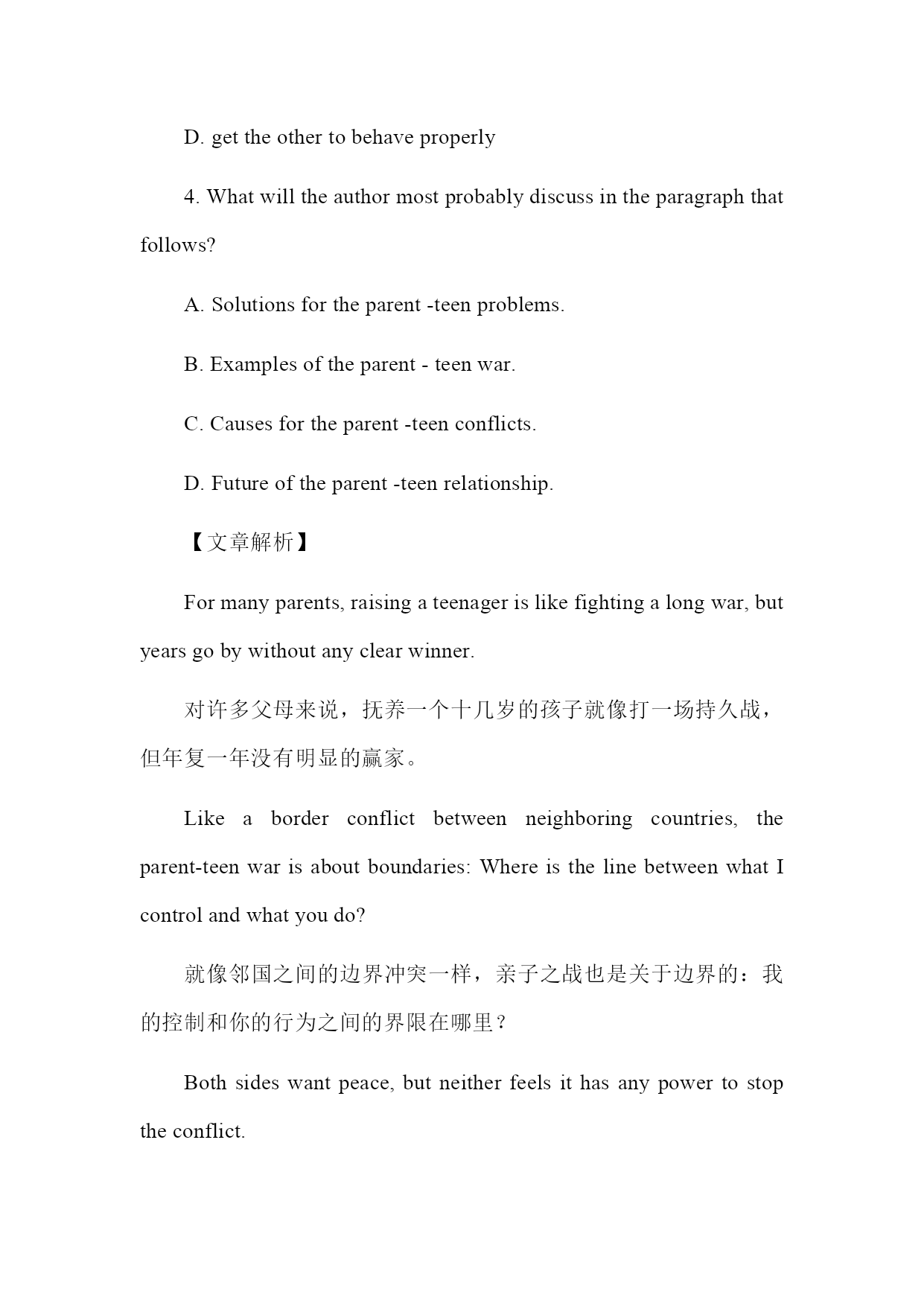 D. get the other to behave properly

4. What will the author most probably discuss in the paragraph that follows?

A. Solutions for the parent -teen problems.

B. Examples of the parent - teen war.

C. Causes for the parent -teen conflicts.

D. Future of the parent -teen relationship.

【文章解析】

For many parents, raising a teenager is like fighting a long war, but years go by without any clear winner.

对许多父母来说，抚养一个十几岁的孩子就像打一场持久战，但年复一年没有明显的赢家。

Like a border conflict between neighboring countries, the parent-teen war is about boundaries: Where is the line between what I control and what you do?

就像邻国之间的边界冲突一样，亲子之战也是关于边界的：我的控制和你的行为之间的界限在哪里？

Both sides want peace, but neither feels it has any power to stop the conflict.